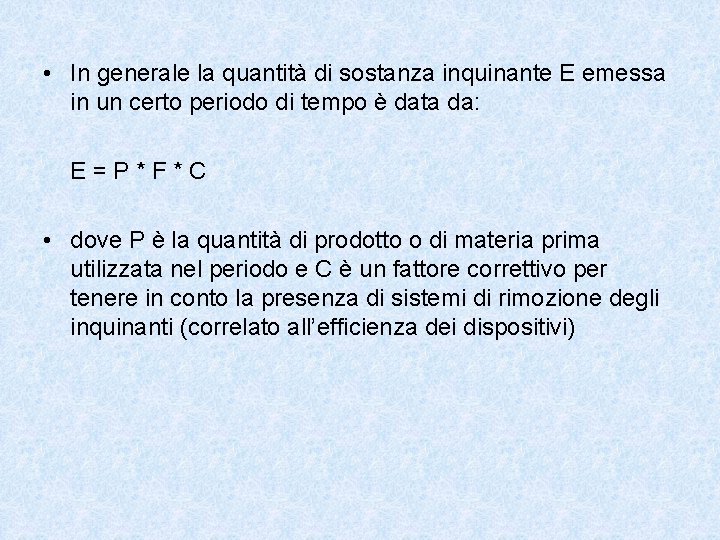 • In generale la quantità di sostanza inquinante E emessa in un certo periodo di tempo è data da:

$E = P * F * C$

• dove P è la quantità di prodotto o di materia prima utilizzata nel periodo e C è un fattore correttivo per tenere in conto la presenza di sistemi di rimozione degli inquinanti (correlato all'efficienza dei dispositivi)